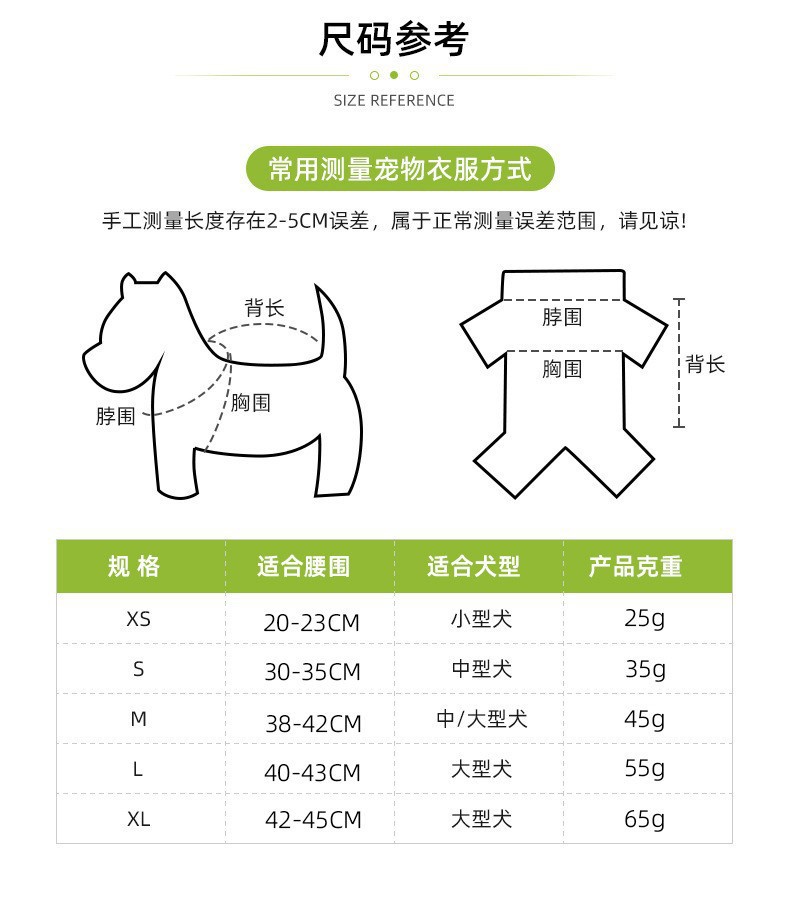 尺码参考

SIZE REFERENCE

常用测量宠物衣服方式

手工测量长度存在2-5CM误差，属于正常测量误差范围，请见谅!

背长
脖围
胸围

脖围
胸围
背长

| 规 格 | 适合腰围 | 适合犬型 | 产品克重 |
|---|---|---|---|
| XS | 20-23CM | 小型犬 | 25g |
| S | 30-35CM | 中型犬 | 35g |
| M | 38-42CM | 中/大型犬 | 45g |
| L | 40-43CM | 大型犬 | 55g |
| XL | 42-45CM | 大型犬 | 65g |